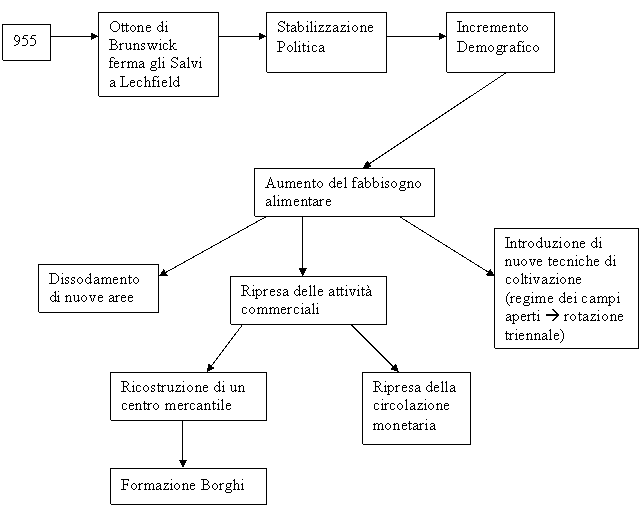 955

Ottone di Brunswick ferma gli Salvi a Lechfield

Stabilizzazione Politica

Incremento Demografico

Aumento del fabbisogno alimentare

Dissodamento di nuove aree

Ripresa delle attività commerciali

Introduzione di nuove tecniche di coltivazione (regime dei campi aperti → rotazione triennale)

Ricostruzione di un centro mercantile

Ripresa della circolazione monetaria

Formazione Borghi